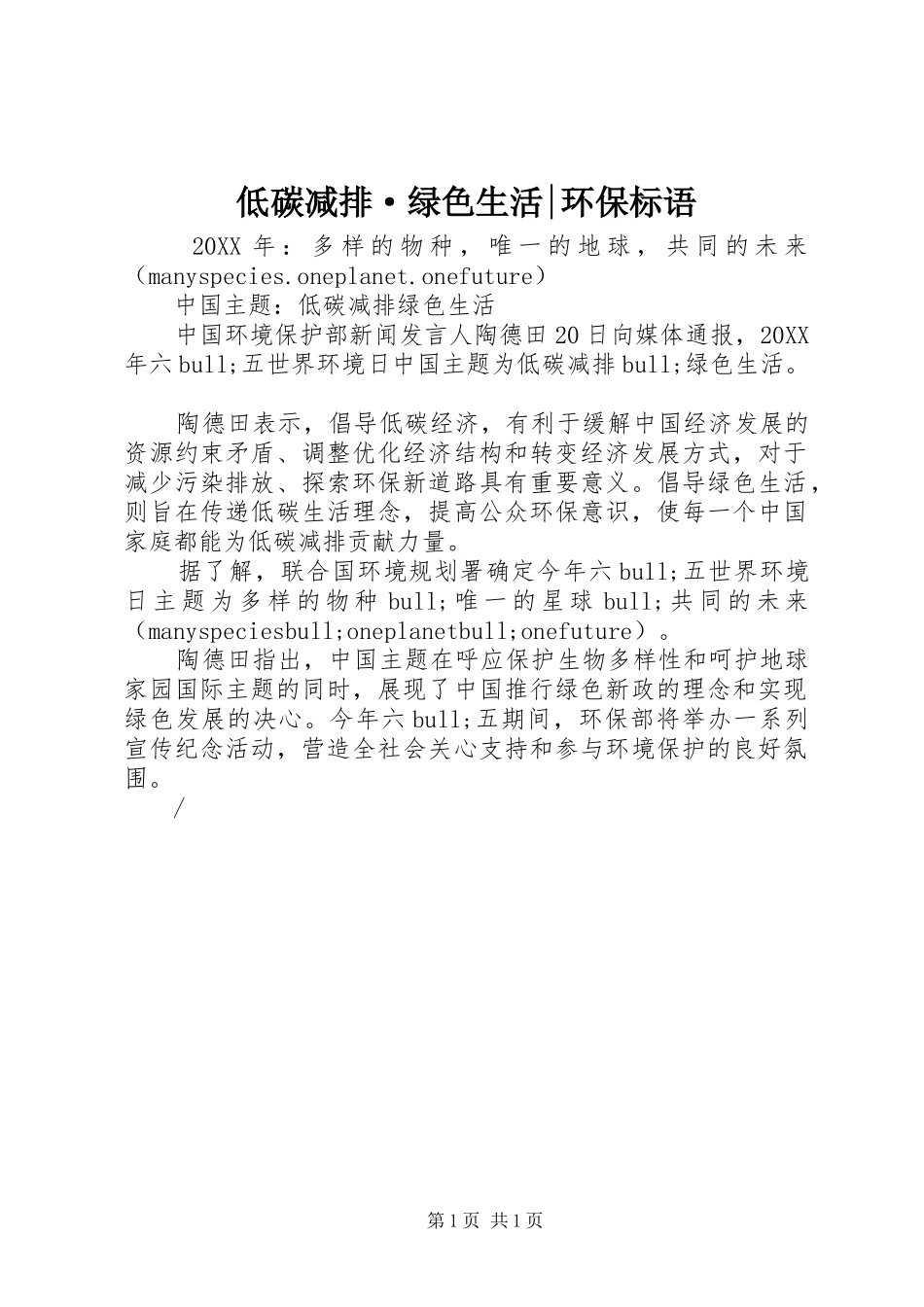 低碳减排·绿色生活|环保标语

20XX 年：多样的物种，唯一的地球，共同的未来（manyspecies.oneplanet.onefuture）

中国主题：低碳减排绿色生活

中国环境保护部新闻发言人陶德田20日向媒体通报，20XX年六bull;五世界环境日中国主题为低碳减排bull;绿色生活。

陶德田表示，倡导低碳经济，有利于缓解中国经济发展的资源约束矛盾、调整优化经济结构和转变经济发展方式，对于减少污染排放、探索环保新道路具有重要意义。倡导绿色生活，则旨在传递低碳生活理念，提高公众环保意识，使每一个中国家庭都能为低碳减排贡献力量。

据了解，联合国环境规划署确定今年六bull;五世界环境日主题为多样的物种bull;唯一的星球bull;共同的未来（manyspeciesbull;oneplanetbull;onefuture）。

陶德田指出，中国主题在呼应保护生物多样性和呵护地球家园国际主题的同时，展现了中国推行绿色新政的理念和实现绿色发展的决心。今年六bull;五期间，环保部将举办一系列宣传纪念活动，营造全社会关心支持和参与环境保护的良好氛围。

/

第1页 共1页